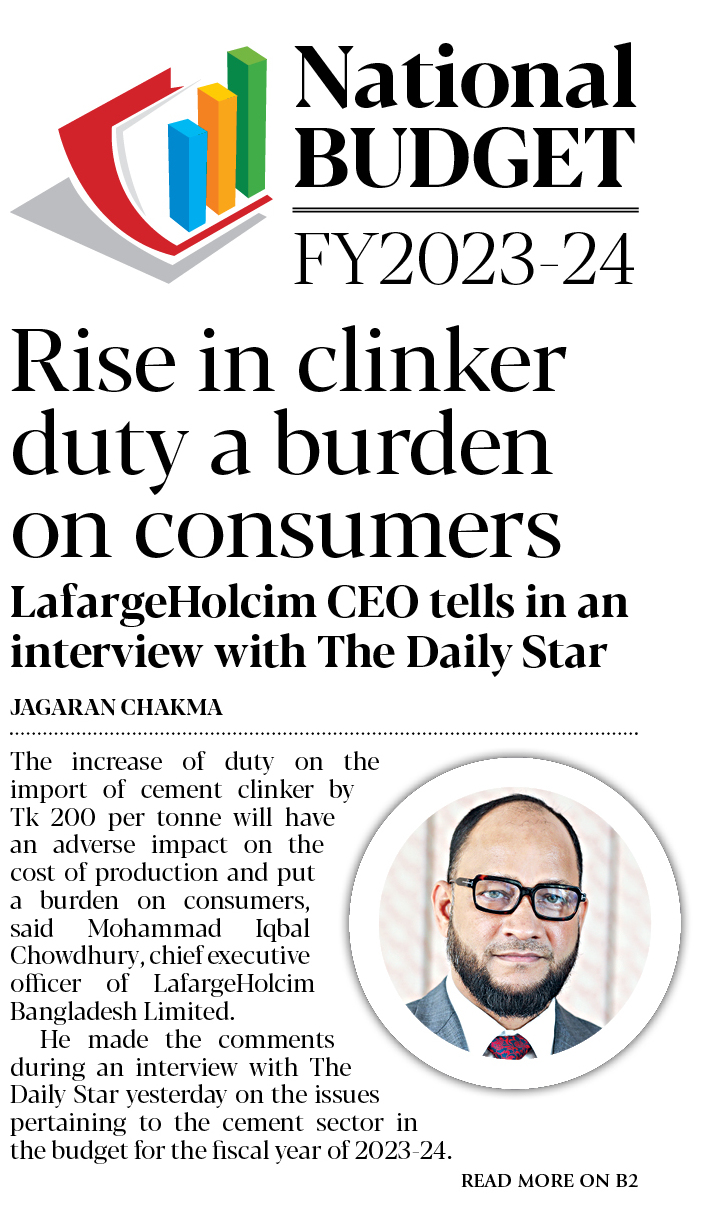 National BUDGET

FY2023-24

Rise in clinker duty a burden on consumers

LafargeHolcim CEO tells in an interview with The Daily Star

JAGARAN CHAKMA

The increase of duty on the import of cement clinker by Tk 200 per tonne will have an adverse impact on the cost of production and put a burden on consumers, said Mohammad Iqbal Chowdhury, chief executive officer of LafargeHolcim Bangladesh Limited.

He made the comments during an interview with The Daily Star yesterday on the issues pertaining to the cement sector in the budget for the fiscal year of 2023-24.

READ MORE ON B2